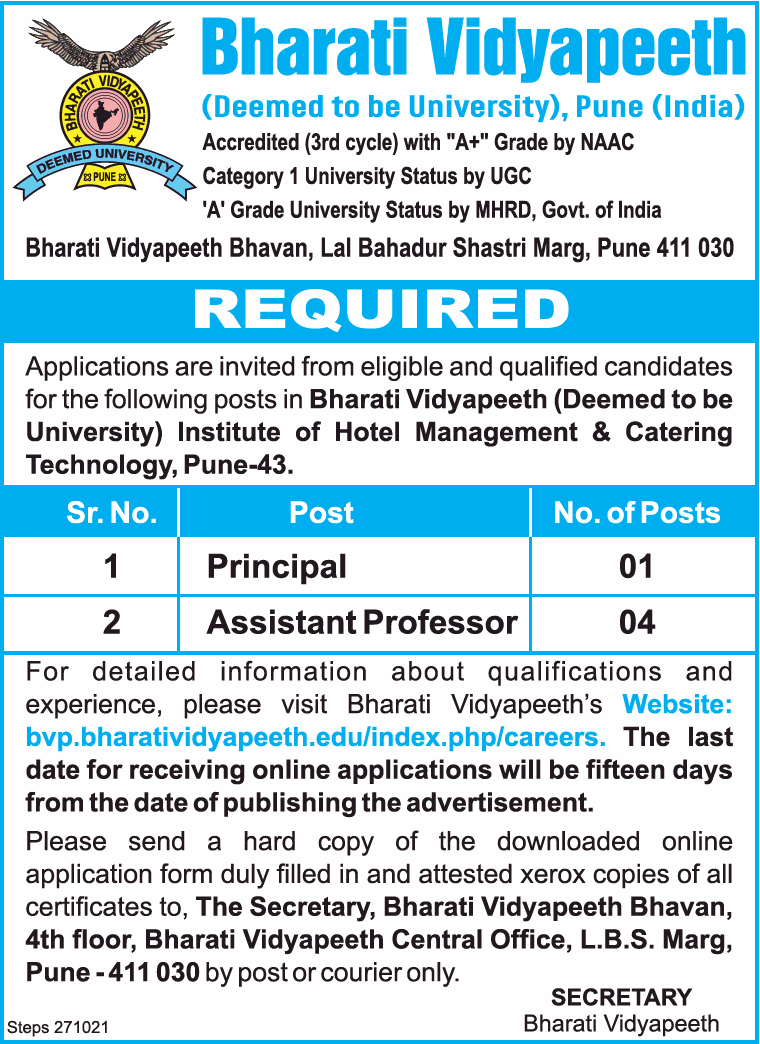 BHARATI VIDYAPEETH
DEEMED UNIVERSITY
PUNE

Bharati Vidyapeeth
(Deemed to be University), Pune (India)
Accredited (3rd cycle) with "A+" Grade by NAAC
Category 1 University Status by UGC
'A' Grade University Status by MHRD, Govt. of India

Bharati Vidyapeeth Bhavan, Lal Bahadur Shastri Marg, Pune 411 030

REQUIRED

Applications are invited from eligible and qualified candidates for the following posts in Bharati Vidyapeeth (Deemed to be University) Institute of Hotel Management & Catering Technology, Pune-43.

| Sr. No. | Post | No. of Posts |
|---|---|---|
| 1 | Principal | 01 |
| 2 | Assistant Professor | 04 |

For detailed information about qualifications and experience, please visit Bharati Vidyapeeth's Website: bvp.bharatividyapeeth.edu/index.php/careers. The last date for receiving online applications will be fifteen days from the date of publishing the advertisement.

Please send a hard copy of the downloaded online application form duly filled in and attested xerox copies of all certificates to, The Secretary, Bharati Vidyapeeth Bhavan, 4th floor, Bharati Vidyapeeth Central Office, L.B.S. Marg, Pune - 411 030 by post or courier only.

SECRETARY
Bharati Vidyapeeth

Steps 271021